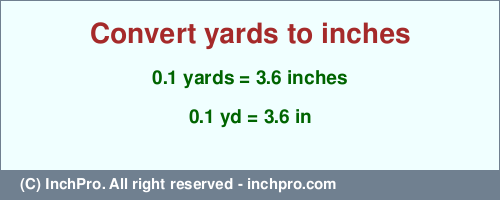 Convert yards to inches

0.1 yards = 3.6 inches

0.1 yd = 3.6 in

(C) InchPro. All right reserved - inchpro.com